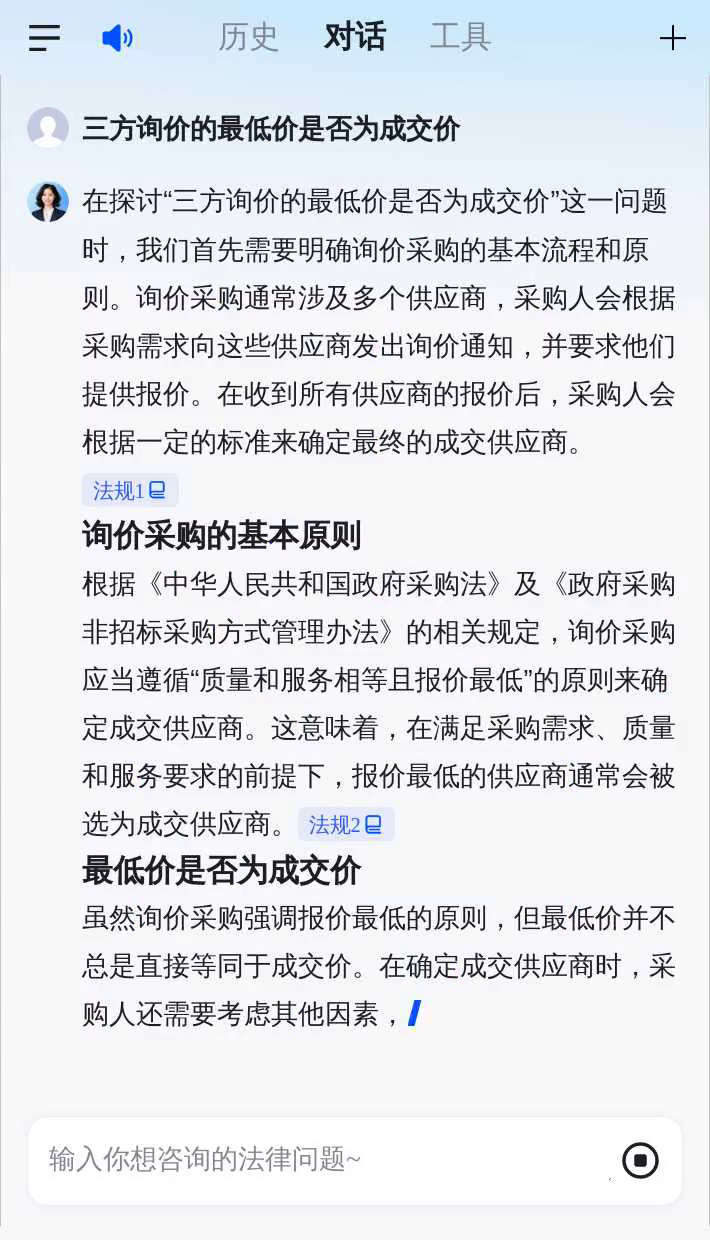 历史 对话 工具

三方询价的最低价是否为成交价

在探讨“三方询价的最低价是否为成交价”这一问题时，我们首先需要明确询价采购的基本流程和原则。询价采购通常涉及多个供应商，采购人会根据采购需求向这些供应商发出询价通知，并要求他们提供报价。在收到所有供应商的报价后，采购人会根据一定的标准来确定最终的成交供应商。

法规1

询价采购的基本原则

根据《中华人民共和国政府采购法》及《政府采购非招标采购方式管理办法》的相关规定，询价采购应当遵循“质量和服务相等且报价最低”的原则来确定成交供应商。这意味着，在满足采购需求、质量和服务要求的前提下，报价最低的供应商通常会被选为成交供应商。 法规2

最低价是否为成交价

虽然询价采购强调报价最低的原则，但最低价并不总是直接等同于成交价。在确定成交供应商时，采购人还需要考虑其他因素，

输入你想咨询的法律问题~